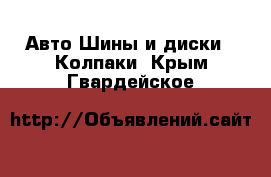 Авто Шины и диски Колпаки Крым Гвардейское

http://Объявлений.сайт